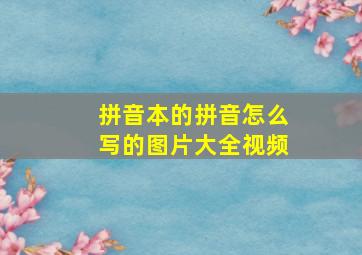 拼音本的拼音怎么写的图片大全视频